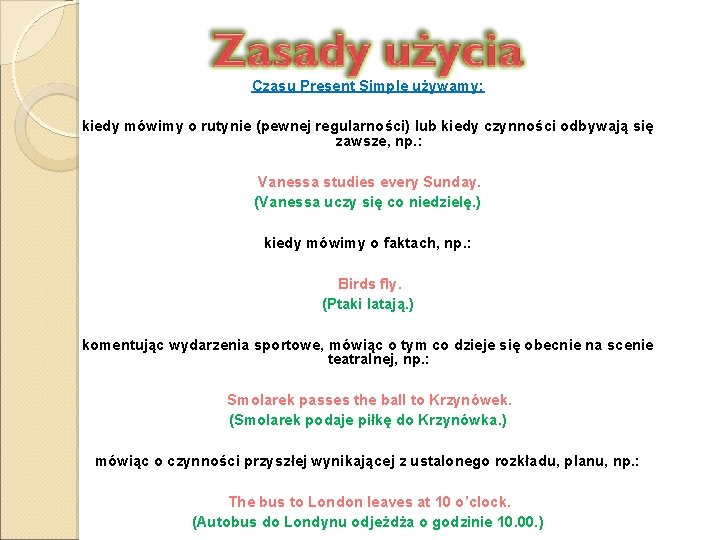 Zasady użycia

Czasu Present Simple używamy:

kiedy mówimy o rutynie (pewnej regularności) lub kiedy czynności odbywają się zawsze, np.:

Vanessa studies every Sunday.
(Vanessa uczy się co niedzielę.)

kiedy mówimy o faktach, np.:

Birds fly.
(Ptaki latają.)

komentując wydarzenia sportowe, mówiąc o tym co dzieje się obecnie na scenie teatralnej, np.:

Smolarek passes the ball to Krzynówek.
(Smolarek podaje piłkę do Krzynówka.)

mówiąc o czynności przyszłej wynikającej z ustalonego rozkładu, planu, np.:

The bus to London leaves at 10 o'clock.
(Autobus do Londynu odjeżdża o godzinie 10.00.)